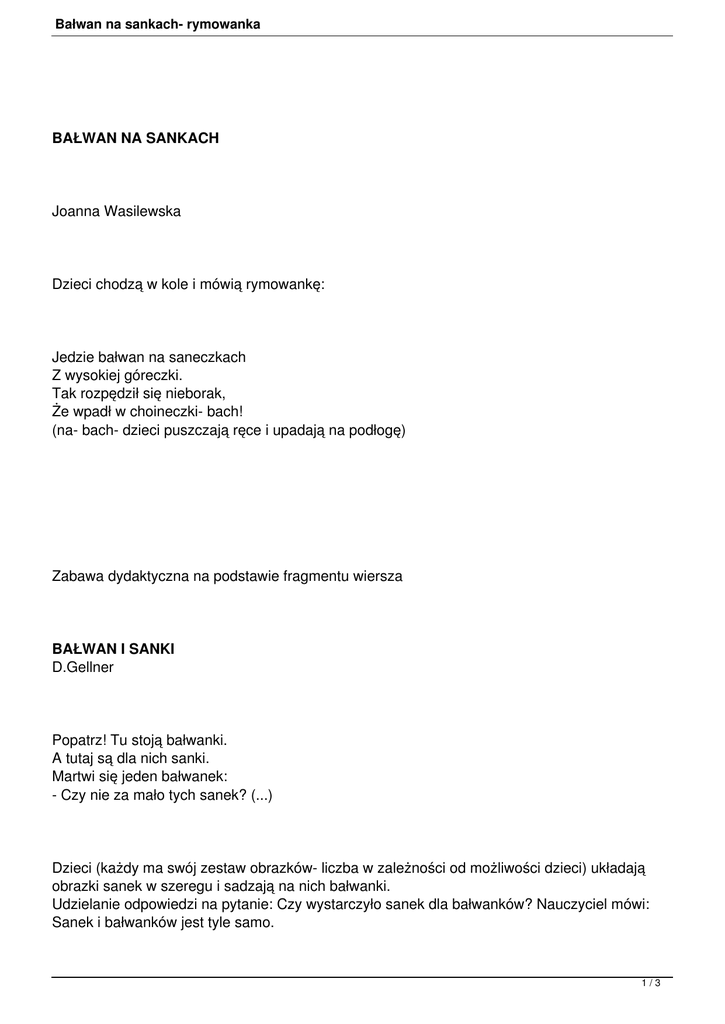 Bałwan na sankach- rymowanka

BAŁWAN NA SANKACH

Joanna Wasilewska

Dzieci chodzą w kole i mówią rymowankę:

Jedzie bałwan na saneczkach
Z wysokiej góreczki.
Tak rozpędził się nieborak,
Że wpadł w choineczki- bach!
(na- bach- dzieci puszczają ręce i upadają na podłogę)

Zabawa dydaktyczna na podstawie fragmentu wiersza

BAŁWAN I SANKI
D.Gellner

Popatrz! Tu stoją bałwanki.
A tutaj są dla nich sanki.
Martwi się jeden bałwanek:
- Czy nie za mało tych sanek? (...)

Dzieci (każdy ma swój zestaw obrazków- liczba w zależności od możliwości dzieci) układają obrazki sanek w szeregu i sadzają na nich bałwanki.
Udzielanie odpowiedzi na pytanie: Czy wystarczyło sanek dla bałwanków? Nauczyciel mówi: Sanek i bałwanków jest tyle samo.

1 / 3